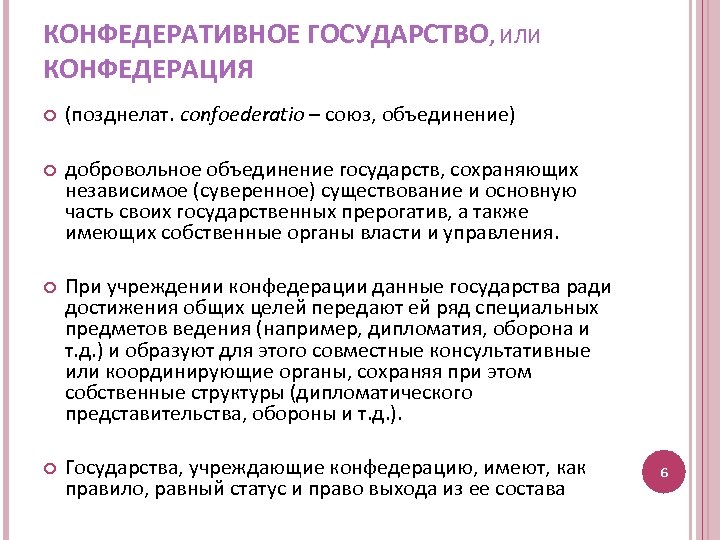 КОНФЕДЕРАТИВНОЕ ГОСУДАРСТВО, ИЛИ КОНФЕДЕРАЦИЯ

(позднелат. confoederatio – союз, объединение)

добровольное объединение государств, сохраняющих независимое (суверенное) существование и основную часть своих государственных прерогатив, а также имеющих собственные органы власти и управления.

При учреждении конфедерации данные государства ради достижения общих целей передают ей ряд специальных предметов ведения (например, дипломатия, оборона и т.д.) и образуют для этого совместные консультативные или координирующие органы, сохраняя при этом собственные структуры (дипломатического представительства, обороны и т.д.).

Государства, учреждающие конфедерацию, имеют, как правило, равный статус и право выхода из ее состава

6